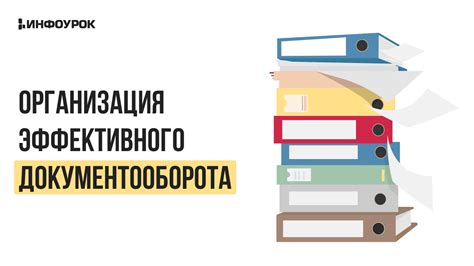 ИНФОУРОК

ОРГАНИЗАЦИЯ ЭФФЕКТИВНОГО ДОКУМЕНТООБОРОТА